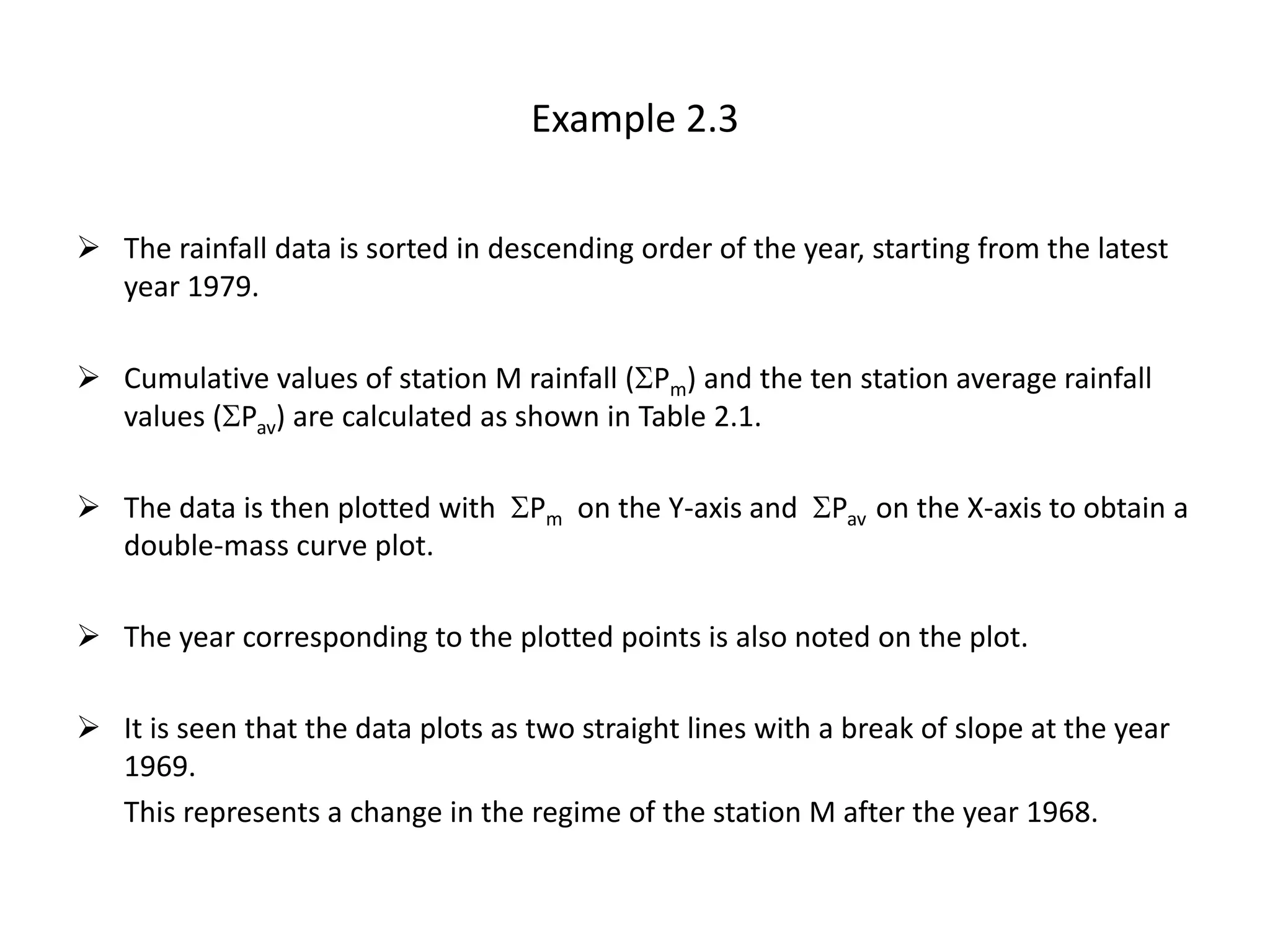 Example 2.3

➢ The rainfall data is sorted in descending order of the year, starting from the latest year 1979.

➢ Cumulative values of station M rainfall ($\Sigma P_m$) and the ten station average rainfall values ($\Sigma P_{av}$) are calculated as shown in Table 2.1.

➢ The data is then plotted with $\Sigma P_m$ on the Y-axis and $\Sigma P_{av}$ on the X-axis to obtain a double-mass curve plot.

➢ The year corresponding to the plotted points is also noted on the plot.

➢ It is seen that the data plots as two straight lines with a break of slope at the year 1969.

This represents a change in the regime of the station M after the year 1968.